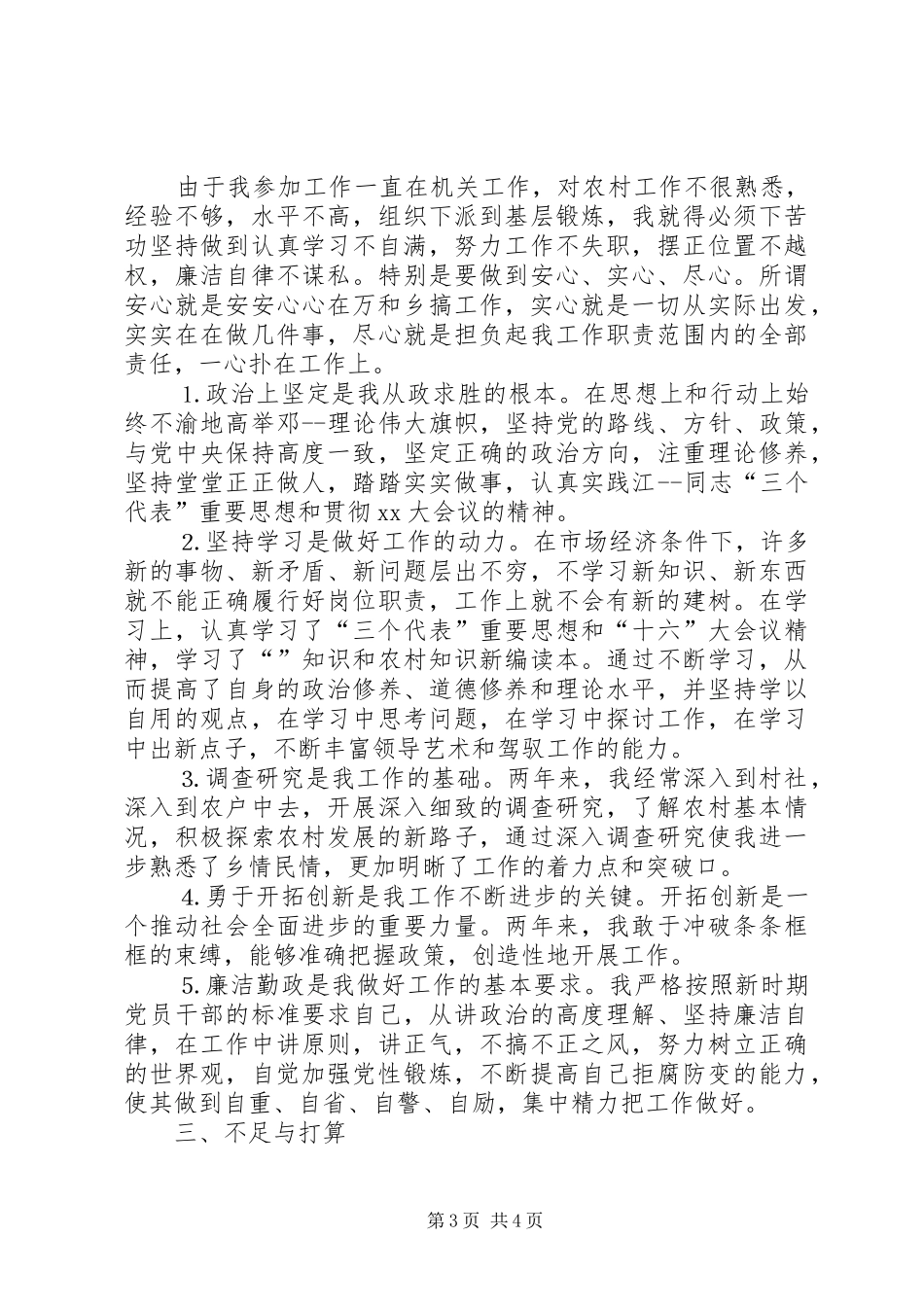 由于我参加工作一直在机关工作，对农村工作不很熟悉，经验不够，水平不高，组织下派到基层锻炼，我就得必须下苦功坚持做到认真学习不自满，努力工作不失职，摆正位置不越权，廉洁自律不谋私。特别是要做到安心、实心、尽心。所谓安心就是安安心心在万和乡搞工作，实心就是一切从实际出发，实实在在做几件事，尽心就是担负起我工作职责范围内的全部责任，一心扑在工作上。

1.政治上坚定是我从政求胜的根本。在思想上和行动上始终不渝地高举邓--理论伟大旗帜，坚持党的路线、方针、政策，与党中央保持高度一致，坚定正确的政治方向，注重理论修养，坚持堂堂正正做人，踏踏实实做事，认真实践江--同志“三个代表”重要思想和贯彻xx大会议的精神。

2.坚持学习是做好工作的动力。在市场经济条件下，许多新的事物、新矛盾、新问题层出不穷，不学习新知识、新东西就不能正确履行好岗位职责，工作上就不会有新的建树。在学习上，认真学习了“三个代表”重要思想和“十六”大会议精神，学习了“”知识和农村知识新编读本。通过不断学习，从而提高了自身的政治修养、道德修养和理论水平，并坚持学以自用的观点，在学习中思考问题，在学习中探讨工作，在学习中出新点子，不断丰富领导艺术和驾驭工作的能力。

3.调查研究是我工作的基础。两年来，我经常深入到村社，深入到农户中去，开展深入细致的调查研究，了解农村基本情况，积极探索农村发展的新路子，通过深入调查研究使我进一步熟悉了乡情民情，更加明晰了工作的着力点和突破口。

4.勇于开拓创新是我工作不断进步的关键。开拓创新是一个推动社会全面进步的重要力量。两年来，我敢于冲破条条框框的束缚，能够准确把握政策，创造性地开展工作。

5.廉洁勤政是我做好工作的基本要求。我严格按照新时期党员干部的标准要求自己，从讲政治的高度理解、坚持廉洁自律，在工作中讲原则，讲正气，不搞不正之风，努力树立正确的世界观，自觉加强党性锻炼，不断提高自己拒腐防变的能力，使其做到自重、自省、自警、自励，集中精力把工作做好。

三、不足与打算

第3页 共4页